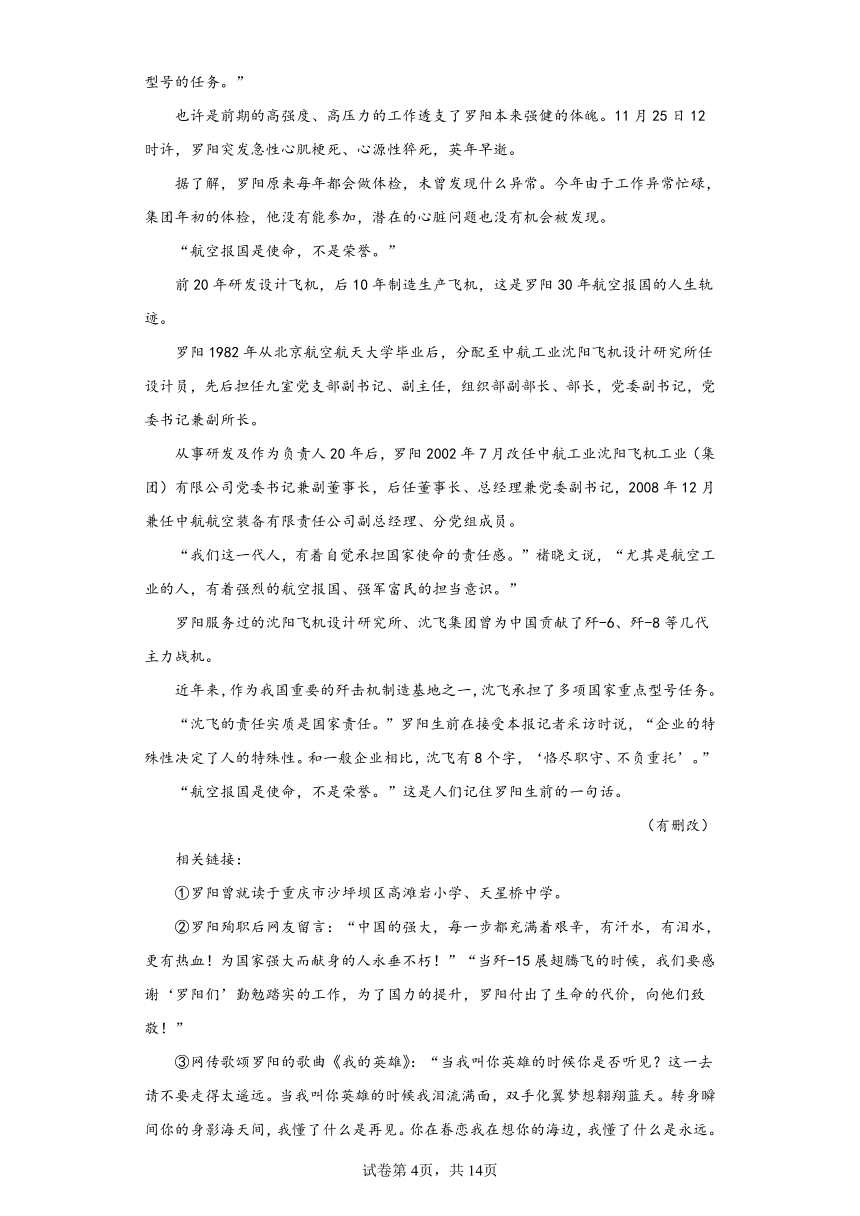 型号的任务。”

也许是前期的高强度、高压力的工作透支了罗阳本来强健的体魄。11月25日12时许，罗阳突发急性心肌梗死、心源性猝死，英年早逝。

据了解，罗阳原来每年都会做体检，未曾发现什么异常。今年由于工作异常忙碌，集团年初的体检，他没有能参加，潜在的心脏问题也没有机会被发现。

“航空报国是使命，不是荣誉。”

前20年研发设计飞机，后10年制造生产飞机，这是罗阳30年航空报国的人生轨迹。

罗阳1982年从北京航空航天大学毕业后，分配至中航工业沈阳飞机设计研究所任设计员，先后担任九室党支部副书记、副主任，组织部副部长、部长，党委副书记，党委书记兼副所长。

从事研发及作为负责人20年后，罗阳2002年7月改任中航工业沈阳飞机工业（集团）有限公司党委书记兼副董事长，后任董事长、总经理兼党委副书记，2008年12月兼任中航航空装备有限责任公司副总经理、分党组成员。

“我们这一代人，有着自觉承担国家使命的责任感。”褚晓文说，“尤其是航空工业的人，有着强烈的航空报国、强军富民的担当意识。”

罗阳服务过的沈阳飞机设计研究所、沈飞集团曾为中国贡献了歼-6、歼-8等几代主力战机。

近年来，作为我国重要的歼击机制造基地之一，沈飞承担了多项国家重点型号任务。

“沈飞的责任实质是国家责任。”罗阳生前在接受本报记者采访时说，“企业的特殊性决定了人的特殊性。和一般企业相比，沈飞有8个字，‘恪尽职守、不负重托’。”

“航空报国是使命，不是荣誉。”这是人们记住罗阳生前的一句话。

（有删改）

相关链接：

①罗阳曾就读于重庆市沙坪坝区高滩岩小学、天星桥中学。

②罗阳殉职后网友留言：“中国的强大，每一步都充满着艰辛，有汗水，有泪水，更有热血！为国家强大而献身的人永垂不朽！”“当歼-15展翅腾飞的时候，我们要感谢‘罗阳们’勤勉踏实的工作，为了国力的提升，罗阳付出了生命的代价，向他们致敬！”

③网传歌颂罗阳的歌曲《我的英雄》：“当我叫你英雄的时候你是否听见？这一去请不要走得太遥远。当我叫你英雄的时候我泪流满面，双手化翼梦想翱翔蓝天。转身瞬间你的身影海天间，我懂了什么是再见。你在眷恋我在想你的海边，我懂了什么是永远。

试卷第4页，共14页